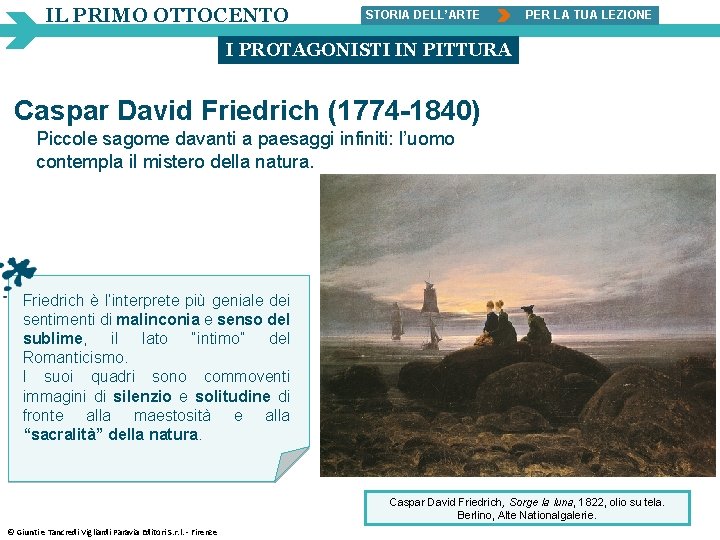 IL PRIMO OTTOCENTO

STORIA DELL'ARTE

PER LA TUA LEZIONE

I PROTAGONISTI IN PITTURA

Caspar David Friedrich (1774-1840)

Piccole sagome davanti a paesaggi infiniti: l'uomo contempla il mistero della natura.

Friedrich è l'interprete più geniale dei sentimenti di malinconia e senso del sublime, il lato "intimo" del Romanticismo.
I suoi quadri sono commoventi immagini di silenzio e solitudine di fronte alla maestosità e alla "sacralità" della natura.

Caspar David Friedrich, Sorge la luna, 1822, olio su tela. Berlino, Alte Nationalgalerie.

© Giunti e Tancredi Vigliardi Paravia Editori S.r.l. - Firenze